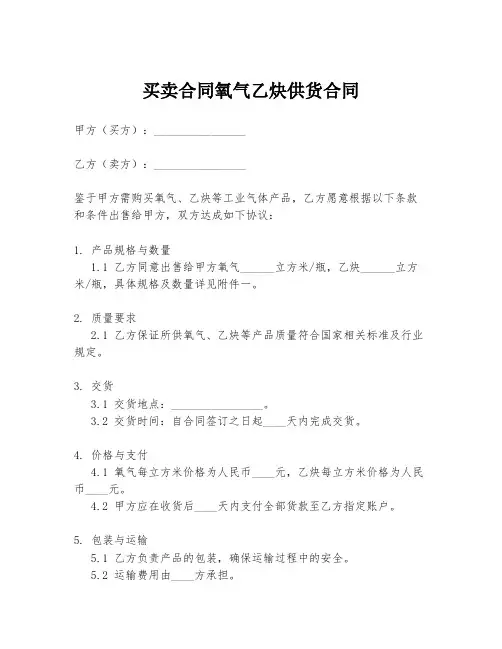 买卖合同氧气乙炔供货合同

甲方（买方）：________________

乙方（卖方）：________________

鉴于甲方需购买氧气、乙炔等工业气体产品，乙方愿意根据以下条款和条件出售给甲方，双方达成如下协议：

1. 产品规格与数量
1.1 乙方同意出售给甲方氧气______立方米/瓶，乙炔______立方米/瓶，具体规格及数量详见附件一。

2. 质量要求
2.1 乙方保证所供氧气、乙炔等产品质量符合国家相关标准及行业规定。

3. 交货
3.1 交货地点：________________。
3.2 交货时间：自合同签订之日起____天内完成交货。

4. 价格与支付
4.1 氧气每立方米价格为人民币____元，乙炔每立方米价格为人民币____元。
4.2 甲方应在收货后____天内支付全部货款至乙方指定账户。

5. 包装与运输
5.1 乙方负责产品的包装，确保运输过程中的安全。
5.2 运输费用由____方承担。